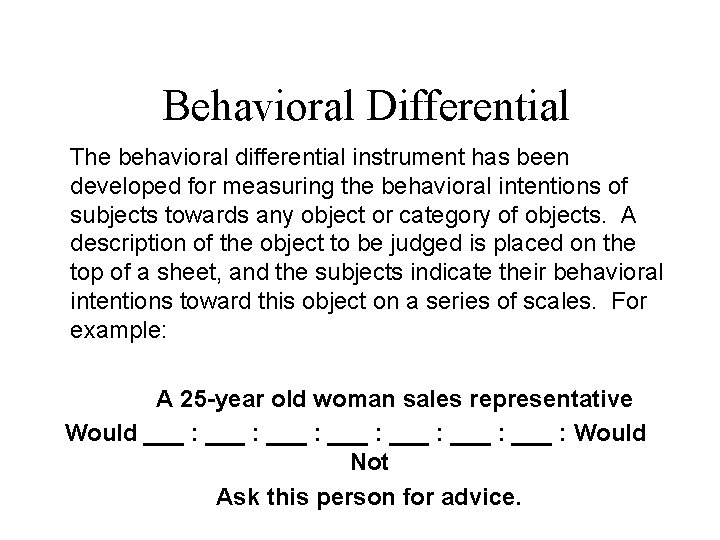 Behavioral Differential

The behavioral differential instrument has been developed for measuring the behavioral intentions of subjects towards any object or category of objects. A description of the object to be judged is placed on the top of a sheet, and the subjects indicate their behavioral intentions toward this object on a series of scales. For example:

A 25-year old woman sales representative

Would ___ : ___ : ___ : ___ : ___ : ___ : ___ : Would Not

Ask this person for advice.